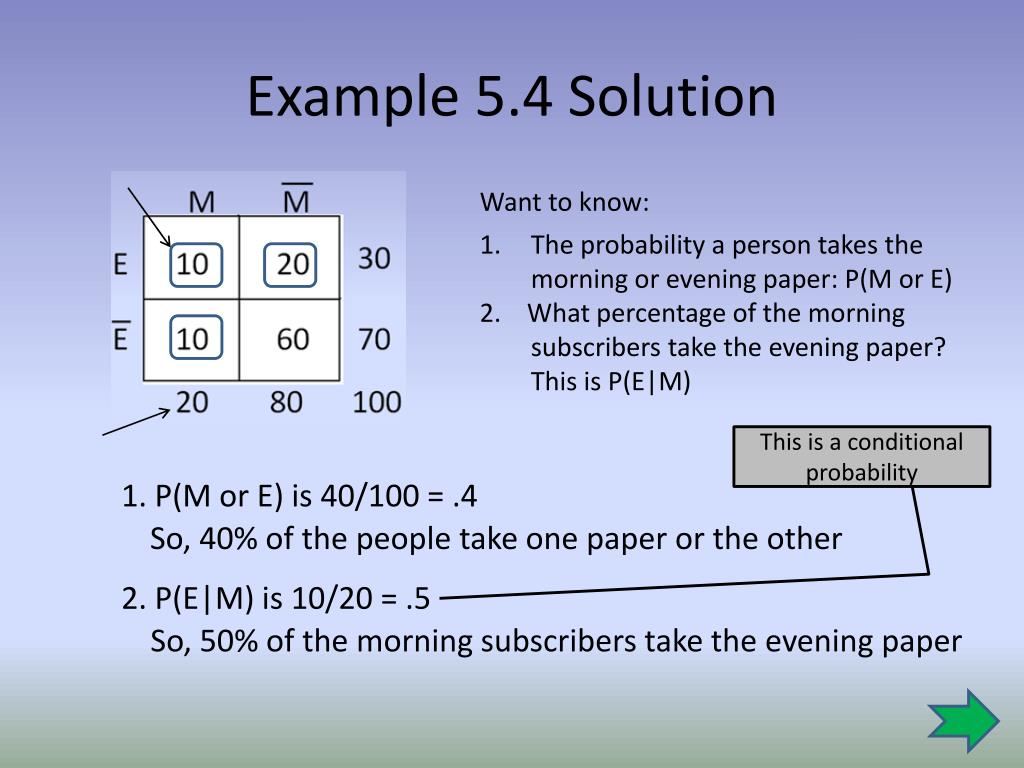 Example 5.4 Solution

|  | M | $\overline{M}$ |  |
|---|---|---|---|
| E | 10 | 20 | 30 |
| $\overline{E}$ | 10 | 60 | 70 |
|  | 20 | 80 | 100 |

Want to know:

1. The probability a person takes the morning or evening paper: P(M or E)
2. What percentage of the morning subscribers take the evening paper? This is P(E|M)

This is a conditional probability

1. P(M or E) is 40/100 = .4
So, 40% of the people take one paper or the other

2. P(E|M) is 10/20 = .5
So, 50% of the morning subscribers take the evening paper